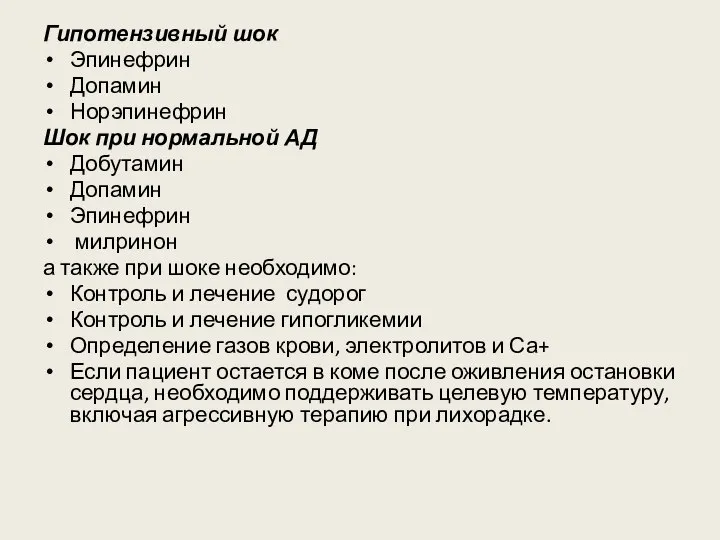 Гипотензивный шок
• Эпинефрин
• Допамин
• Норэпинефрин
Шок при нормальной АД
• Добутамин
• Допамин
• Эпинефрин
• милринон
а также при шоке необходимо:
• Контроль и лечение судорог
• Контроль и лечение гипогликемии
• Определение газов крови, электролитов и Са+
• Если пациент остается в коме после оживления остановки сердца, необходимо поддерживать целевую температуру, включая агрессивную терапию при лихорадке.